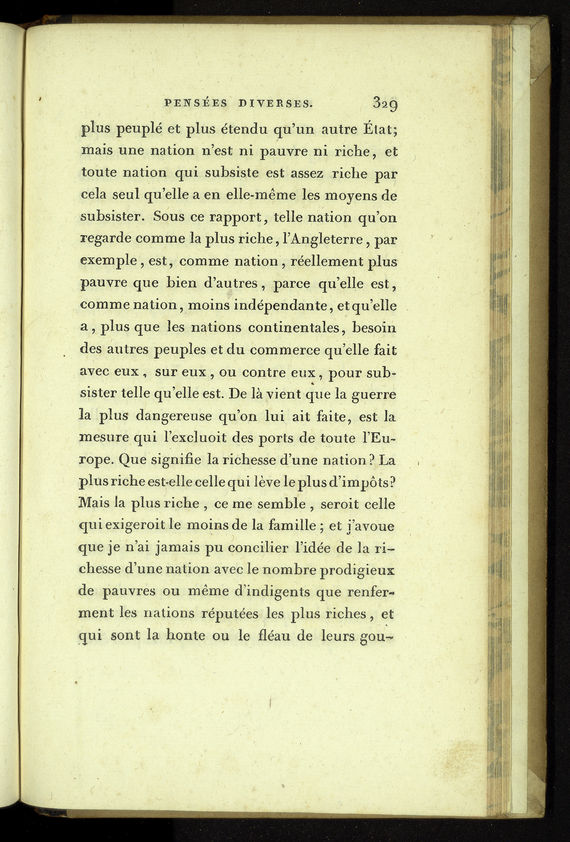 PENSÉES DIVERSES. 329

plus peuplé et plus étendu qu'un autre État; mais une nation n'est ni pauvre ni riche, et toute nation qui subsiste est assez riche par cela seul qu'elle a en elle-même les moyens de subsister. Sous ce rapport, telle nation qu'on regarde comme la plus riche, l'Angleterre, par exemple, est, comme nation, réellement plus pauvre que bien d'autres, parce qu'elle est, comme nation, moins indépendante, et qu'elle a, plus que les nations continentales, besoin des autres peuples et du commerce qu'elle fait avec eux, sur eux, ou contre eux, pour subsister telle qu'elle est. De là vient que la guerre la plus dangereuse qu'on lui ait faite, est la mesure qui l'excluoit des ports de toute l'Europe. Que signifie la richesse d'une nation? La plus riche est-elle celle qui lève le plus d'impôts? Mais la plus riche, ce me semble, seroit celle qui exigeroit le moins de la famille; et j'avoue que je n'ai jamais pu concilier l'idée de la richesse d'une nation avec le nombre prodigieux de pauvres ou même d'indigents que renferment les nations réputées les plus riches, et qui sont la honte ou le fléau de leurs gou-